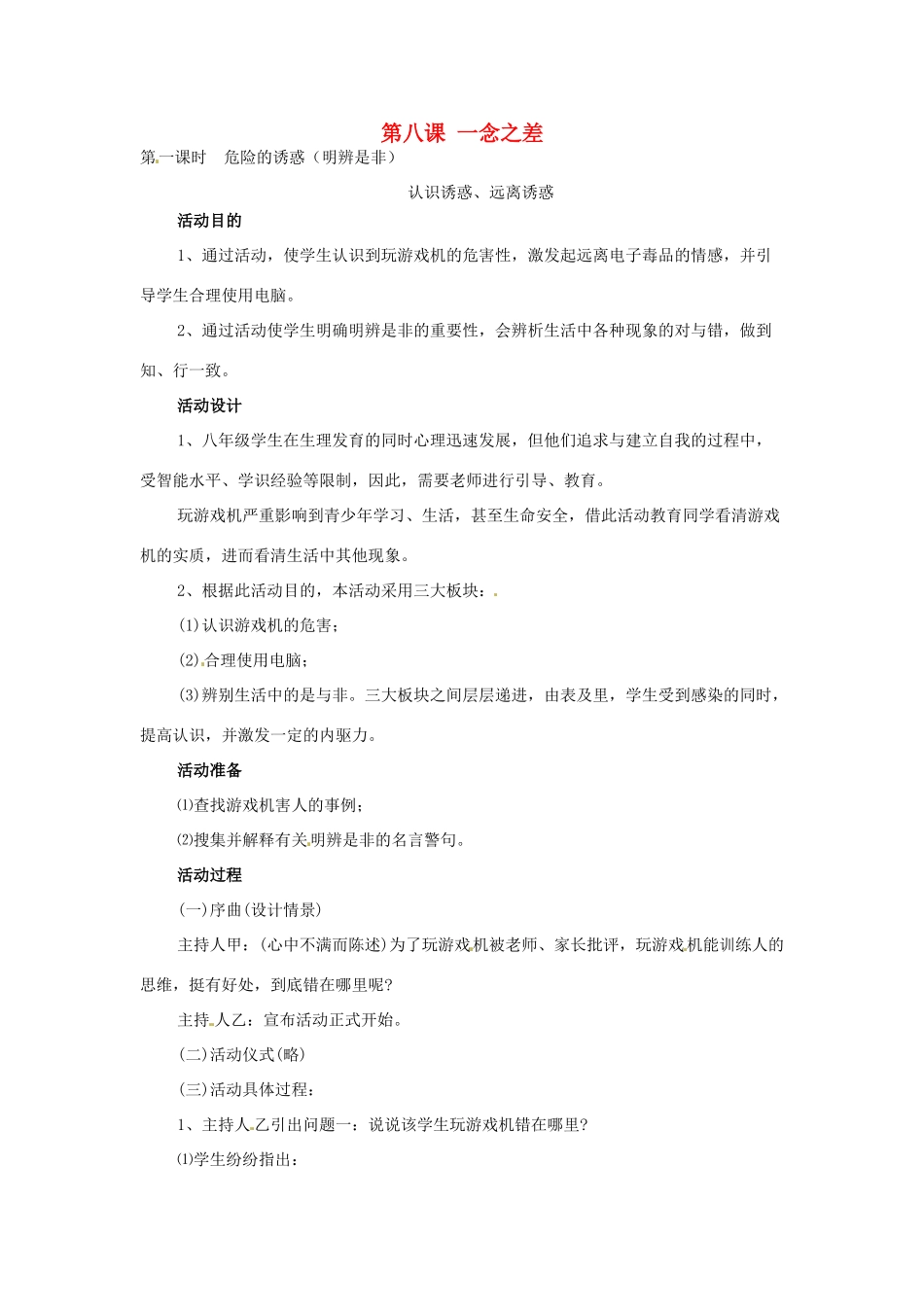 第八课 一念之差

第一课时 危险的诱惑（明辨是非）

认识诱惑、远离诱惑

活动目的

1、通过活动，使学生认识到玩游戏机的危害性，激发起远离电子毒品的情感，并引导学生合理使用电脑。

2、通过活动使学生明确明辨是非的重要性，会辨析生活中各种现象的对与错，做到知、行一致。

活动设计

1、八年级学生在生理发育的同时心理迅速发展，但他们追求与建立自我的过程中，受智能水平、学识经验等限制，因此，需要老师进行引导、教育。

玩游戏机严重影响到青少年学习、生活，甚至生命安全，借此活动教育同学看清游戏机的实质，进而看清生活中其他现象。

2、根据此活动目的，本活动采用三大板块：

(1)认识游戏机的危害；

(2)合理使用电脑；

(3)辨别生活中的是与非。三大板块之间层层递进，由表及里，学生受到感染的同时，提高认识，并激发一定的内驱力。

活动准备

⑴查找游戏机害人的事例；

⑵搜集并解释有关明辨是非的名言警句。

活动过程

(一)序曲(设计情景)

主持人甲：(心中不满而陈述)为了玩游戏机被老师、家长批评，玩游戏机能训练人的思维，挺有好处，到底错在哪里呢?

主持人乙：宣布活动正式开始。

(二)活动仪式(略)

(三)活动具体过程：

1、主持人乙引出问题一：说说该学生玩游戏机错在哪里?

⑴学生纷纷指出：